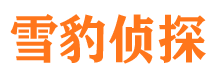 雪豹侦探